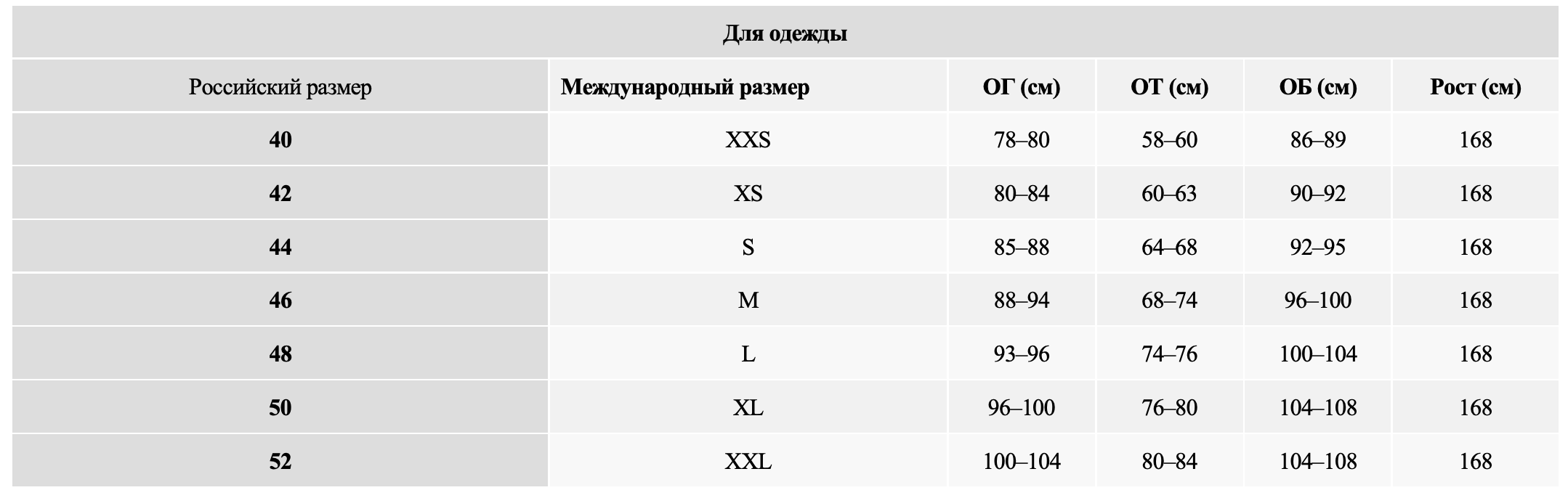 Для одежды

| Российский размер | Международный размер | ОГ (см) | ОТ (см) | ОБ (см) | Рост (см) |
|---|---|---|---|---|---|
| 40 | XXS | 78–80 | 58–60 | 86–89 | 168 |
| 42 | XS | 80–84 | 60–63 | 90–92 | 168 |
| 44 | S | 85–88 | 64–68 | 92–95 | 168 |
| 46 | M | 88–94 | 68–74 | 96–100 | 168 |
| 48 | L | 93–96 | 74–76 | 100–104 | 168 |
| 50 | XL | 96–100 | 76–80 | 104–108 | 168 |
| 52 | XXL | 100–104 | 80–84 | 104–108 | 168 |